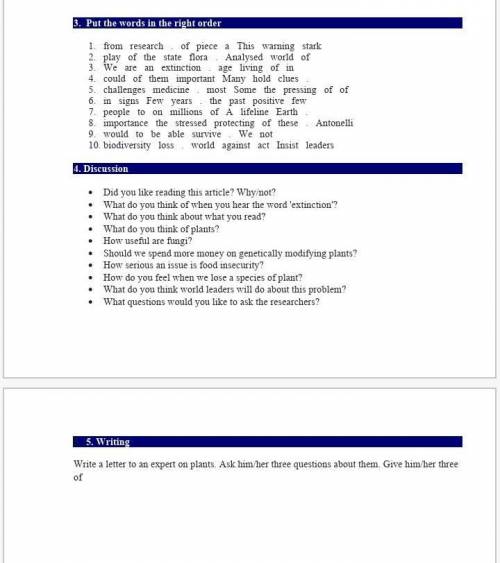 3. Put the words in the right order

1. from research . of piece a This warning stark
2. play of the state flora . Analysed world of
3. We are an extinction . age living of in
4. could of them important Many hold clues .
5. challenges medicine . most Some the pressing of of
6. in signs Few years . the past positive few
7. people to on millions of A lifeline Earth .
8. importance the stressed protecting of these . Antonelli
9. would to be able survive . We not
10. biodiversity loss . world against act Insist leaders

4. Discussion

• Did you like reading this article? Why/not?
• What do you think of when you hear the word 'extinction'?
• What do you think about what you read?
• What do you think of plants?
• How useful are fungi?
• Should we spend more money on genetically modifying plants?
• How serious an issue is food insecurity?
• How do you feel when we lose a species of plant?
• What do you think world leaders will do about this problem?
• What questions would you like to ask the researchers?

5. Writing

Write a letter to an expert on plants. Ask him/her three questions about them. Give him/her three of